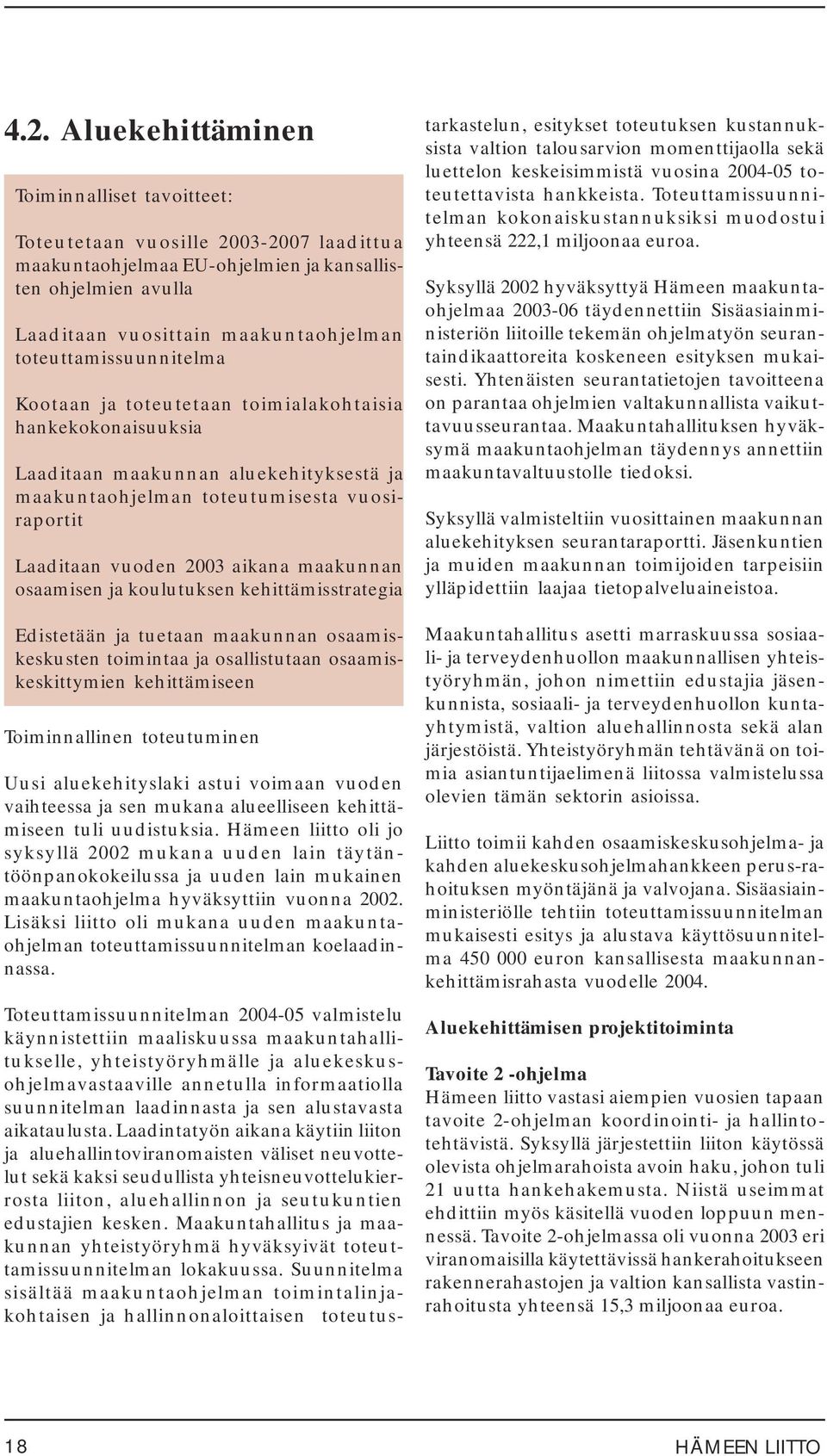 4.2. Aluekehittäminen

Toiminnalliset tavoitteet:

Toteutetaan vuosille 2003-2007 laadittua maakuntaohjelmaa EU-ohjelmien ja kansallisten ohjelmien avulla

Laaditaan vuosittain maakuntaohjelman toteuttamissuunnitelma

Kootaan ja toteutetaan toimialakohtaisia hankekokonaisuuksia

Laaditaan maakunnan aluekehityksestä ja maakuntaohjelman toteutumisesta vuosiraportit

Laaditaan vuoden 2003 aikana maakunnan osaamisen ja koulutuksen kehittämisstrategia

Edistetään ja tuetaan maakunnan osaamiskeskusten toimintaa ja osallistutaan osaamiskeskittymien kehittämiseen

Toiminnallinen toteutuminen

Uusi aluekehityslaki astui voimaan vuoden vaihteessa ja sen mukana alueelliseen kehittämiseen tuli uudistuksia. Hämeen liitto oli jo syksyllä 2002 mukana uuden lain täytäntöönpanokokeilussa ja uuden lain mukainen maakuntaohjelma hyväksyttiin vuonna 2002. Lisäksi liitto oli mukana uuden maakuntaohjelman toteuttamissuunnitelman koelaadinnassa.

Toteuttamissuunnitelman 2004-05 valmistelu käynnistettiin maaliskuussa maakuntahallitukselle, yhteistyöryhmälle ja aluekeskusohjelmavastaaville annetulla informaatiolla suunnitelman laadinnasta ja sen alustavasta aikataulusta. Laadintatyön aikana käytiin liiton ja aluehallintoviranomaisten väliset neuvottelut sekä kaksi seudullista yhteisneuvottelukierrosta liiton, aluehallinnon ja seutukuntien edustajien kesken. Maakuntahallitus ja maakunnan yhteistyöryhmä hyväksyivät toteuttamissuunnitelman lokakuussa. Suunnitelma sisältää maakuntaohjelman toimintalinjakohtaisen ja hallinnonaloittaisen toteutustarkastelun, esitykset toteutuksen kustannuksista valtion talousarvion momenttijaolla sekä luettelon keskeisimmistä vuosina 2004-05 toteutettavista hankkeista. Toteuttamissuunnitelman kokonaiskustannuksiksi muodostui yhteensä 222,1 miljoonaa euroa.

Syksyllä 2002 hyväksyttyä Hämeen maakuntaohjelmaa 2003-06 täydennettiin Sisäasiainministeriön liitoille tekemän ohjelmatyön seurantaindikaattoreita koskeneen esityksen mukaisesti. Yhtenäisten seurantatietojen tavoitteena on parantaa ohjelmien valtakunnallista vaikuttavuusseurantaa. Maakuntahallituksen hyväksymä maakuntaohjelman täydennys annettiin maakuntavaltuustolle tiedoksi.

Syksyllä valmisteltiin vuosittainen maakunnan aluekehityksen seurantaraportti. Jäsenkuntien ja muiden maakunnan toimijoiden tarpeisiin ylläpidettiin laajaa tietopalveluaineistoa.

Maakuntahallitus asetti marraskuussa sosiaali- ja terveydenhuollon maakunnallisen yhteistyöryhmän, johon nimettiin edustajia jäsenkunnista, sosiaali- ja terveydenhuollon kuntayhtymistä, valtion aluehallinnosta sekä alan järjestöistä. Yhteistyöryhmän tehtävänä on toimia asiantuntijaelimenä liitossa valmistelussa olevien tämän sektorin asioissa.

Liitto toimii kahden osaamiskeskusohjelma- ja kahden aluekeskusohjelmahankkeen perus-rahoituksen myöntäjänä ja valvojana. Sisäasiainministeriölle tehtiin toteuttamissuunnitelman mukaisesti esitys ja alustava käyttösuunnitelma 450 000 euron kansallisesta maakunnankehittämisrahasta vuodelle 2004.

Aluekehittämisen projektitoiminta

Tavoite 2 -ohjelma
Hämeen liitto vastasi aiempien vuosien tapaan tavoite 2-ohjelman koordinointi- ja hallintotehtävistä. Syksyllä järjestettiin liiton käytössä olevista ohjelmarahoista avoin haku, johon tuli 21 uutta hankehakemusta. Niistä useimmat ehdittiin myös käsitellä vuoden loppuun mennessä. Tavoite 2-ohjelmassa oli vuonna 2003 eri viranomaisilla käytettävissä hankerahoitukseen rakennerahastojen ja valtion kansallista vastinrahoitusta yhteensä 15,3 miljoonaa euroa.

18

HÄMEEN LIITTO